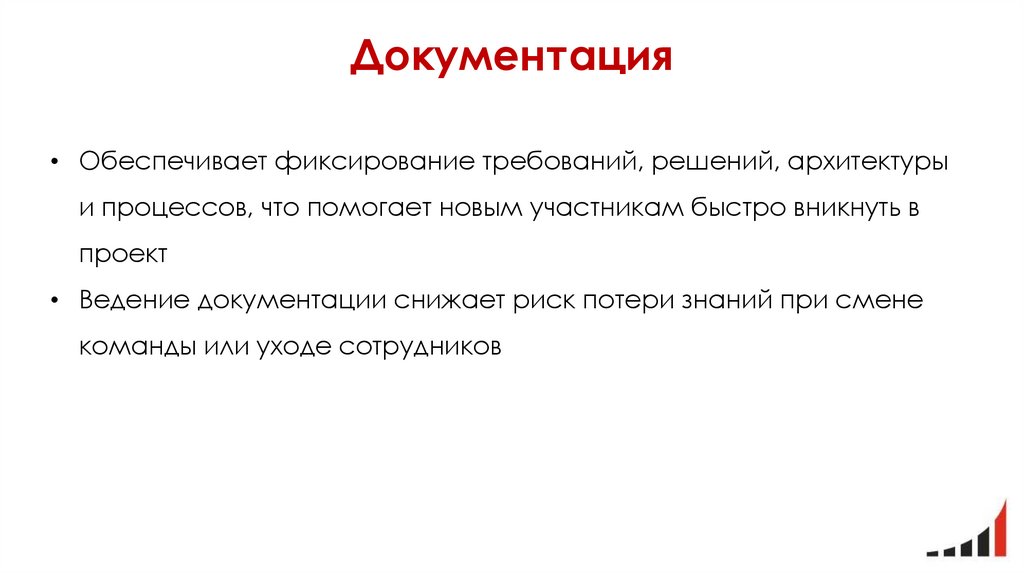 Документация

• Обеспечивает фиксирование требований, решений, архитектуры и процессов, что помогает новым участникам быстро вникнуть в проект
• Ведение документации снижает риск потери знаний при смене команды или уходе сотрудников